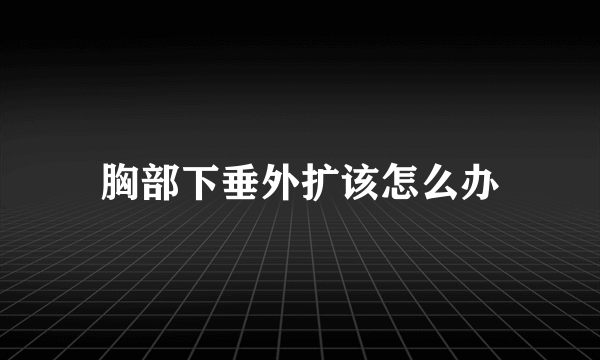 胸部下垂外扩该怎么办